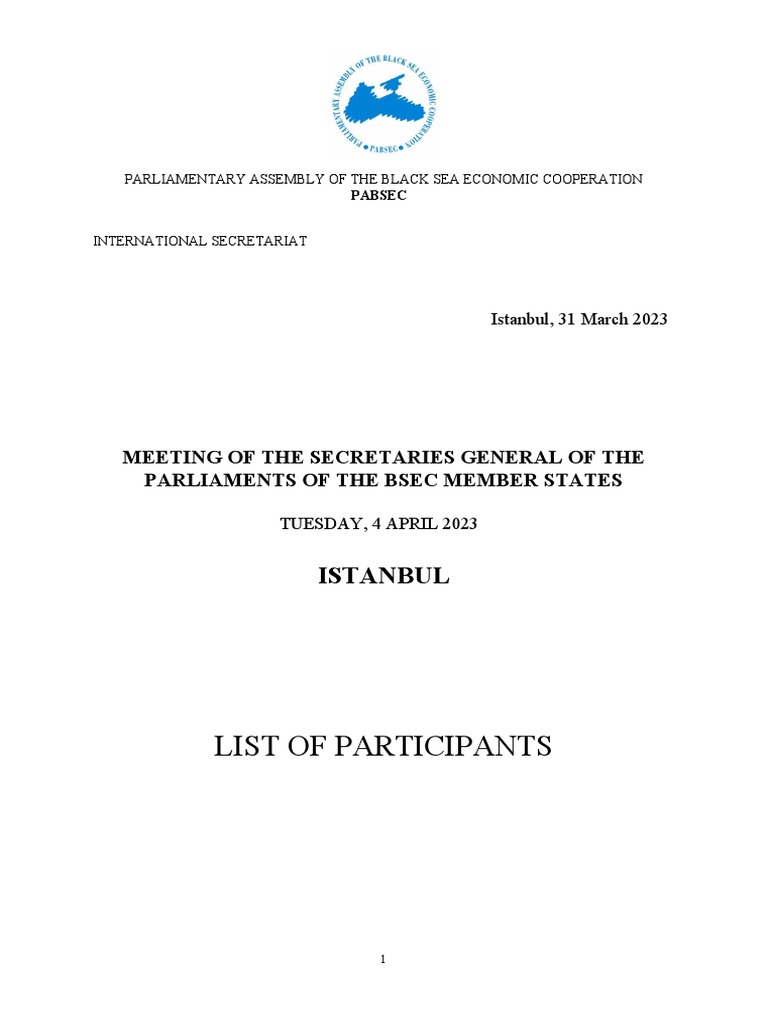 PARLIAMENTARY ASSEMBLY OF THE BLACK SEA ECONOMIC COOPERATION • PABSEC •

PARLIAMENTARY ASSEMBLY OF THE BLACK SEA ECONOMIC COOPERATION
PABSEC

INTERNATIONAL SECRETARIAT

Istanbul, 31 March 2023

MEETING OF THE SECRETARIES GENERAL OF THE PARLIAMENTS OF THE BSEC MEMBER STATES

TUESDAY, 4 APRIL 2023

ISTANBUL

LIST OF PARTICIPANTS

1